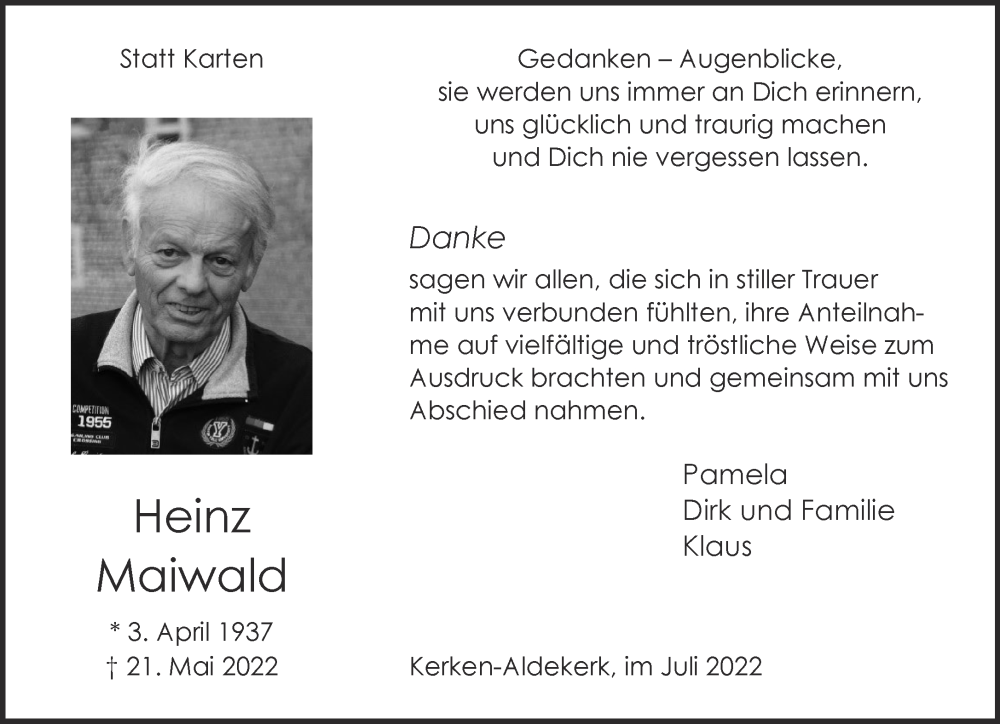 Statt Karten

Heinz
Maiwald

* 3. April 1937
† 21. Mai 2022

Gedanken – Augenblicke,
sie werden uns immer an Dich erinnern,
uns glücklich und traurig machen
und Dich nie vergessen lassen.

Danke

sagen wir allen, die sich in stiller Trauer mit uns verbunden fühlten, ihre Anteilnahme auf vielfältige und tröstliche Weise zum Ausdruck brachten und gemeinsam mit uns Abschied nahmen.

Pamela
Dirk und Familie
Klaus

Kerken-Aldekerk, im Juli 2022